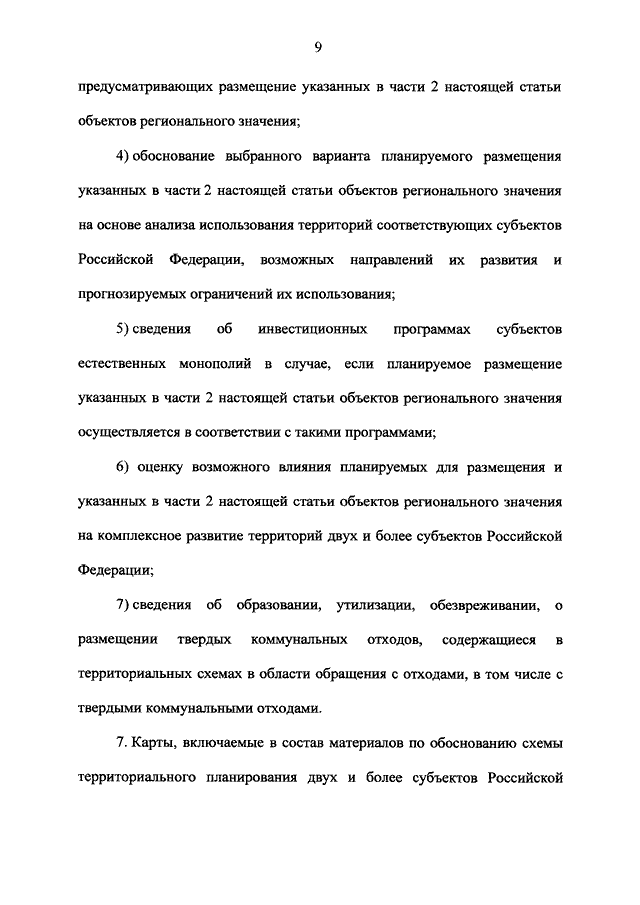 9

предусматривающих размещение указанных в части 2 настоящей статьи объектов регионального значения;

4) обоснование выбранного варианта планируемого размещения указанных в части 2 настоящей статьи объектов регионального значения на основе анализа использования территорий соответствующих субъектов Российской Федерации, возможных направлений их развития и прогнозируемых ограничений их использования;

5) сведения об инвестиционных программах субъектов естественных монополий в случае, если планируемое размещение указанных в части 2 настоящей статьи объектов регионального значения осуществляется в соответствии с такими программами;

6) оценку возможного влияния планируемых для размещения и указанных в части 2 настоящей статьи объектов регионального значения на комплексное развитие территорий двух и более субъектов Российской Федерации;

7) сведения об образовании, утилизации, обезвреживании, о размещении твердых коммунальных отходов, содержащиеся в территориальных схемах в области обращения с отходами, в том числе с твердыми коммунальными отходами.

7. Карты, включаемые в состав материалов по обоснованию схемы территориального планирования двух и более субъектов Российской